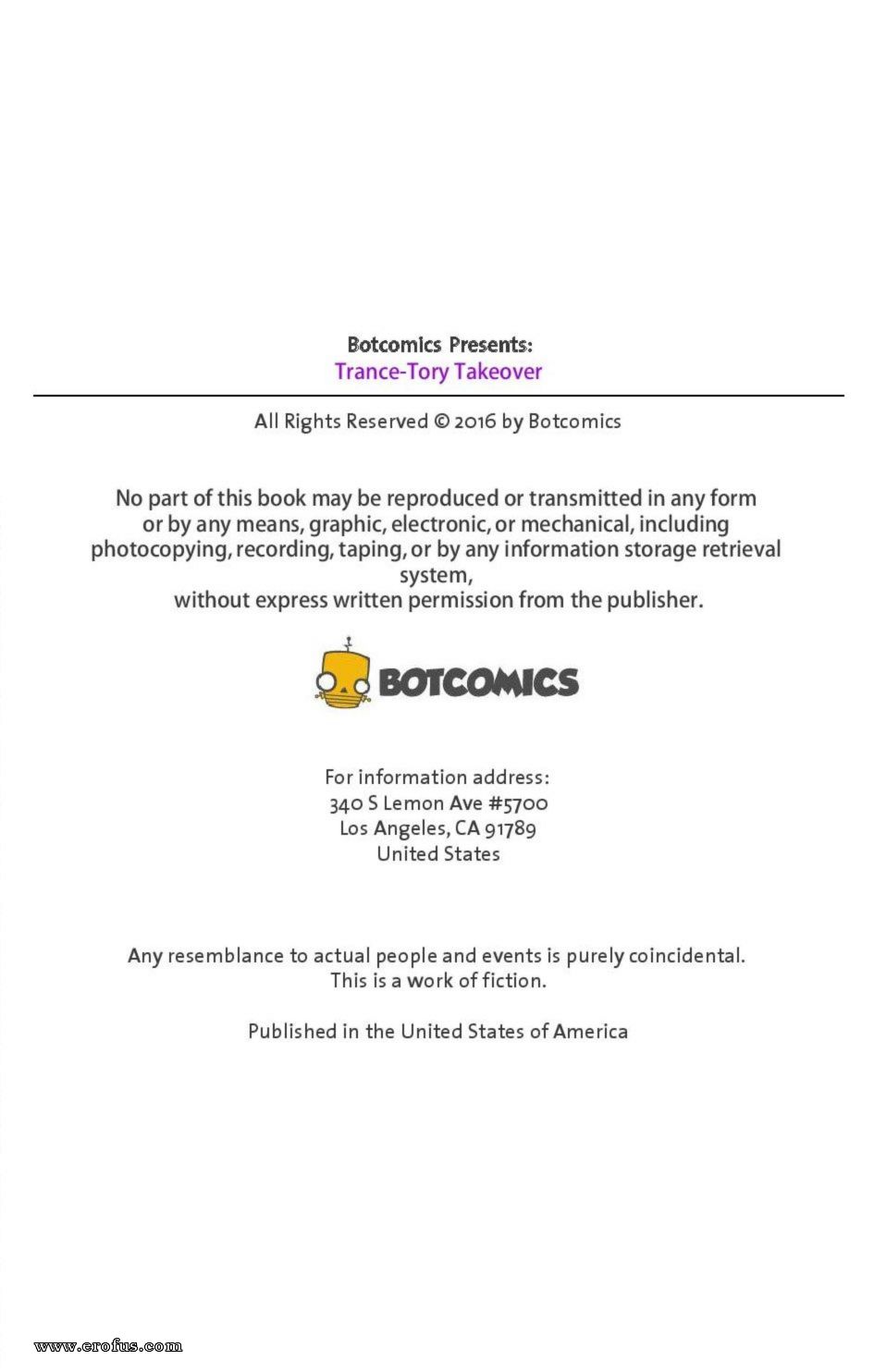 Botcomics Presents:
Trance-Tory Takeover

All Rights Reserved © 2016 by Botcomics

No part of this book may be reproduced or transmitted in any form or by any means, graphic, electronic, or mechanical, including photocopying, recording, taping, or by any information storage retrieval system, without express written permission from the publisher.

BOTCOMICS

For information address:
340 S Lemon Ave #5700
Los Angeles, CA 91789
United States

Any resemblance to actual people and events is purely coincidental.
This is a work of fiction.

Published in the United States of America

www.erofus.com